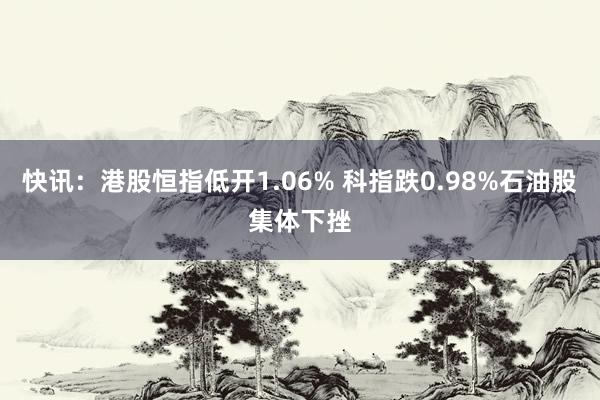 快讯：港股恒指低开1.06% 科指跌0.98%石油股集体下挫